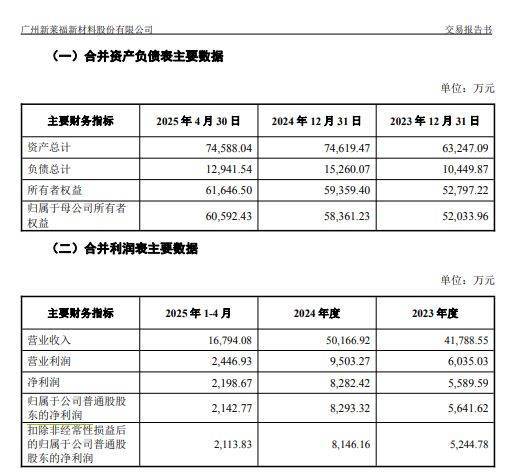 广州新莱福新材料股份有限公司　　交易报告书

（一）合并资产负债表主要数据

单位：万元

| 主要财务指标 | 2025 年 4 月 30 日 | 2024 年 12 月 31 日 | 2023 年 12 月 31 日 |
|---|---|---|---|
| 资产总计 | 74,588.04 | 74,619.47 | 63,247.09 |
| 负债总计 | 12,941.54 | 15,260.07 | 10,449.87 |
| 所有者权益 | 61,646.50 | 59,359.40 | 52,797.22 |
| 归属于母公司所有者权益 | 60,592.43 | 58,361.23 | 52,033.96 |

（二）合并利润表主要数据

单位：万元

| 主要财务指标 | 2025 年 1-4 月 | 2024 年度 | 2023 年度 |
|---|---|---|---|
| 营业收入 | 16,794.08 | 50,166.92 | 41,788.55 |
| 营业利润 | 2,446.93 | 9,503.27 | 6,035.03 |
| 净利润 | 2,198.67 | 8,282.42 | 5,589.59 |
| 归属于公司普通股股东的净利润 | 2,142.77 | 8,293.32 | 5,641.62 |
| 扣除非经常性损益后的归属于公司普通股股东的净利润 | 2,113.83 | 8,146.16 | 5,244.78 |